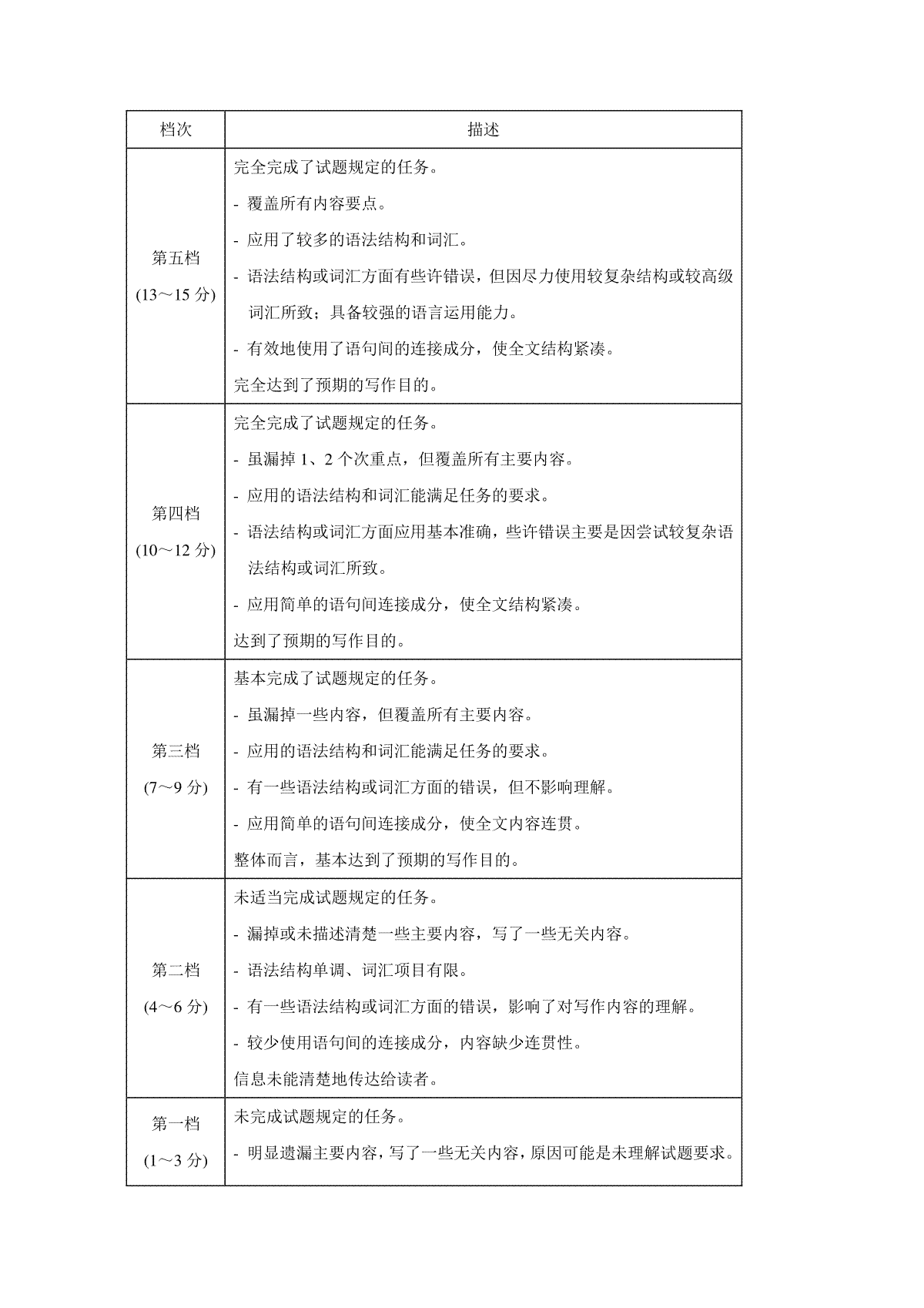 | 档次 | 描述 |
|---|---|
| 第五档 (13～15 分) | 完全完成了试题规定的任务。<br>- 覆盖所有内容要点。<br>- 应用了较多的语法结构和词汇。<br>- 语法结构或词汇方面有些许错误，但因尽力使用较复杂结构或较高级词汇所致；具备较强的语言运用能力。<br>- 有效地使用了语句间的连接成分，使全文结构紧凑。<br>完全达到了预期的写作目的。 |
| 第四档 (10～12 分) | 完全完成了试题规定的任务。<br>- 虽漏掉 1、2 个次重点，但覆盖所有主要内容。<br>- 应用的语法结构和词汇能满足任务的要求。<br>- 语法结构或词汇方面应用基本准确，些许错误主要是因尝试较复杂语法结构或词汇所致。<br>- 应用简单的语句间连接成分，使全文结构紧凑。<br>达到了预期的写作目的。 |
| 第三档 (7～9 分) | 基本完成了试题规定的任务。<br>- 虽漏掉一些内容，但覆盖所有主要内容。<br>- 应用的语法结构和词汇能满足任务的要求。<br>- 有一些语法结构或词汇方面的错误，但不影响理解。<br>- 应用简单的语句间连接成分，使全文内容连贯。<br>整体而言，基本达到了预期的写作目的。 |
| 第二档 (4～6 分) | 未适当完成试题规定的任务。<br>- 漏掉或未描述清楚一些主要内容，写了一些无关内容。<br>- 语法结构单调、词汇项目有限。<br>- 有一些语法结构或词汇方面的错误，影响了对写作内容的理解。<br>- 较少使用语句间的连接成分，内容缺少连贯性。<br>信息未能清楚地传达给读者。 |
| 第一档 (1～3 分) | 未完成试题规定的任务。<br>- 明显遗漏主要内容，写了一些无关内容，原因可能是未理解试题要求。 |